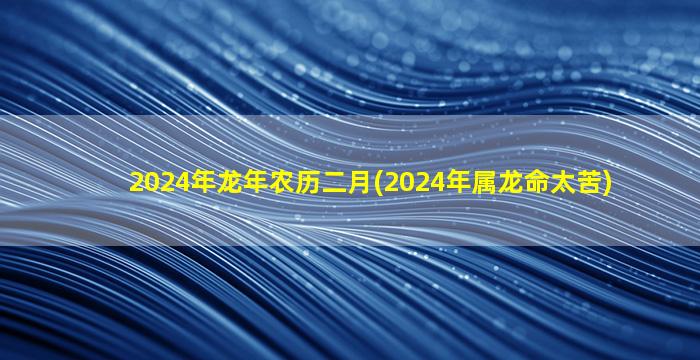 2024年龙年农历二月(2024年属龙命太苦)